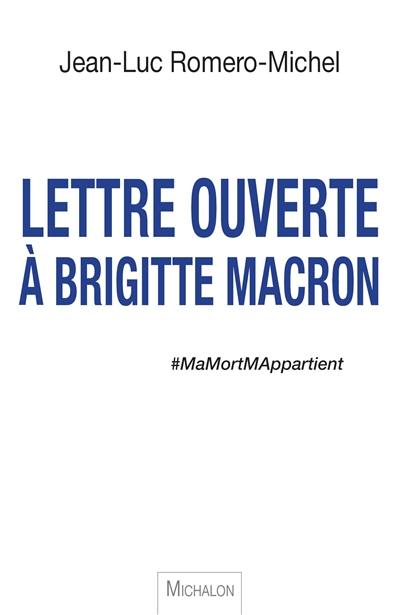 Jean-Luc Romero-Michel

LETTRE OUVERTE À BRIGITTE MACRON

#MaMortMAppartient

MICHALON